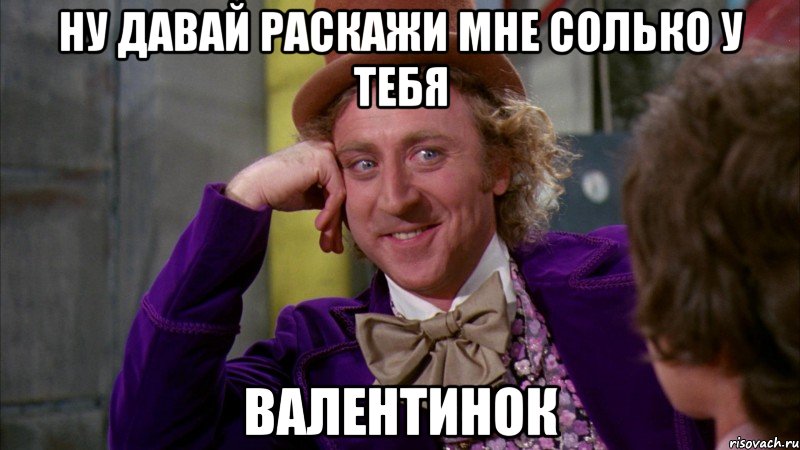 НУ ДАВАЙ РАСКАЖИ МНЕ СОЛЬКО У ТЕБЯ

ВАЛЕНТИНОК

risovach.ru